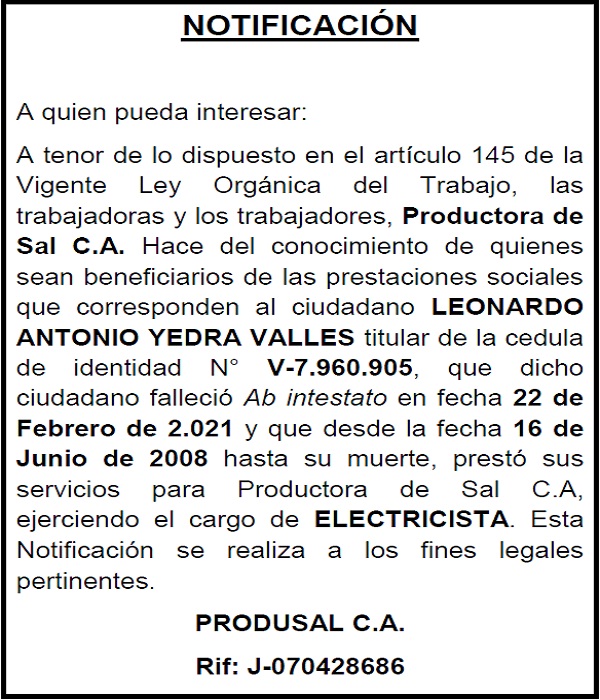 NOTIFICACIÓN

A quien pueda interesar:

A tenor de lo dispuesto en el artículo 145 de la Vigente Ley Orgánica del Trabajo, las trabajadoras y los trabajadores, Productora de Sal C.A. Hace del conocimiento de quienes sean beneficiarios de las prestaciones sociales que corresponden al ciudadano LEONARDO ANTONIO YEDRA VALLES titular de la cedula de identidad N° V-7.960.905, que dicho ciudadano falleció Ab intestato en fecha 22 de Febrero de 2.021 y que desde la fecha 16 de Junio de 2008 hasta su muerte, prestó sus servicios para Productora de Sal C.A, ejerciendo el cargo de ELECTRICISTA. Esta Notificación se realiza a los fines legales pertinentes.

PRODUSAL C.A.

Rif: J-070428686